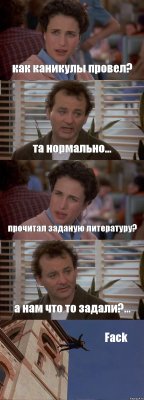 как каникулы провел?

та нормально...

прочитал заданую литературу?

а нам что то задали?...

Fack